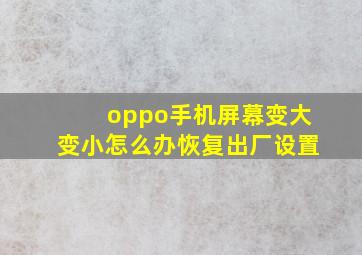 oppo手机屏幕变大变小怎么办恢复出厂设置